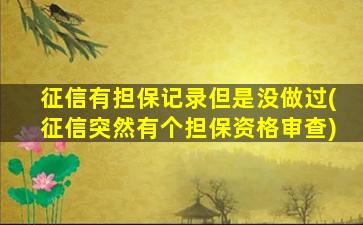 征信有担保记录但是没做过(征信突然有个担保资格审查)